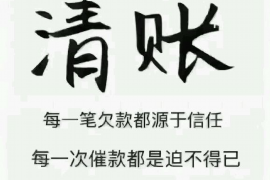 清账

每一笔欠款都源于信任

每一次催款都是迫不得已